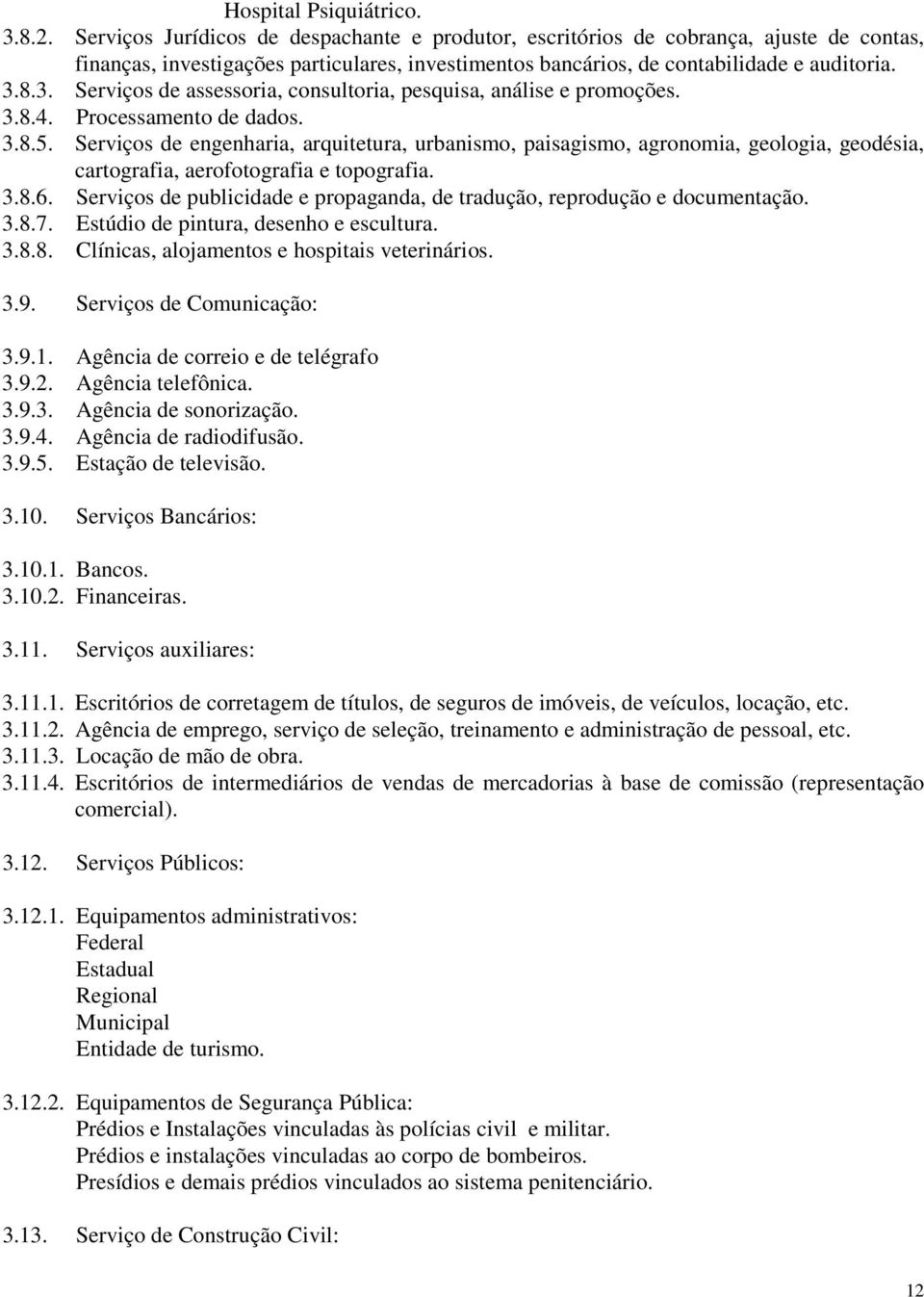 Hospital Psiquiátrico.

3.8.2. Serviços Jurídicos de despachante e produtor, escritórios de cobrança, ajuste de contas, finanças, investigações particulares, investimentos bancários, de contabilidade e auditoria.
3.8.3. Serviços de assessoria, consultoria, pesquisa, análise e promoções.
3.8.4. Processamento de dados.
3.8.5. Serviços de engenharia, arquitetura, urbanismo, paisagismo, agronomia, geologia, geodésia, cartografia, aerofotografia e topografia.
3.8.6. Serviços de publicidade e propaganda, de tradução, reprodução e documentação.
3.8.7. Estúdio de pintura, desenho e escultura.
3.8.8. Clínicas, alojamentos e hospitais veterinários.

3.9. Serviços de Comunicação:

3.9.1. Agência de correio e de telégrafo
3.9.2. Agência telefônica.
3.9.3. Agência de sonorização.
3.9.4. Agência de radiodifusão.
3.9.5. Estação de televisão.

3.10. Serviços Bancários:

3.10.1. Bancos.
3.10.2. Financeiras.

3.11. Serviços auxiliares:

3.11.1. Escritórios de corretagem de títulos, de seguros de imóveis, de veículos, locação, etc.
3.11.2. Agência de emprego, serviço de seleção, treinamento e administração de pessoal, etc.
3.11.3. Locação de mão de obra.
3.11.4. Escritórios de intermediários de vendas de mercadorias à base de comissão (representação comercial).

3.12. Serviços Públicos:

3.12.1. Equipamentos administrativos:
Federal
Estadual
Regional
Municipal
Entidade de turismo.

3.12.2. Equipamentos de Segurança Pública:
Prédios e Instalações vinculadas às polícias civil e militar.
Prédios e instalações vinculadas ao corpo de bombeiros.
Presídios e demais prédios vinculados ao sistema penitenciário.

3.13. Serviço de Construção Civil:

12